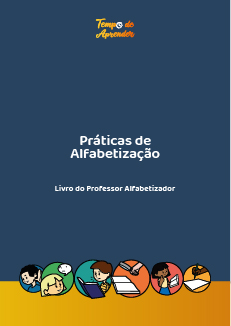 Tempo de Aprender

Práticas de Alfabetização

Livro do Professor Alfabetizador